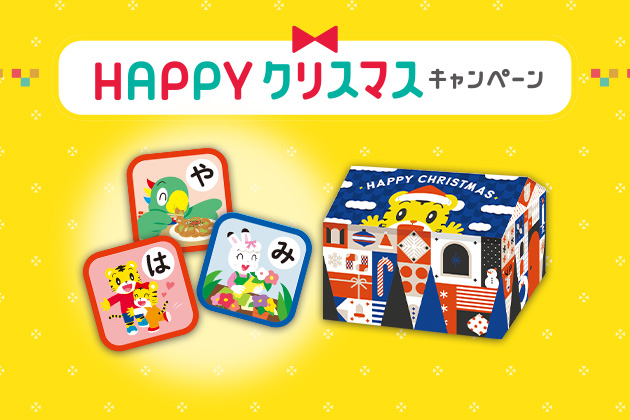 HAPPY クリスマス キャンペーン

や

は

み

HAPPY CHRISTMAS